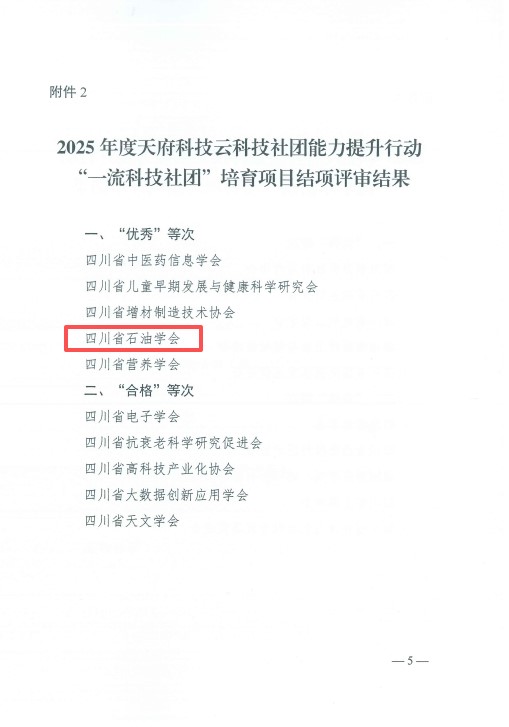 附件2

2025年度天府科技云科技社团能力提升行动
“一流科技社团”培育项目结项评审结果

一、“优秀”等次
四川省中医药信息学会
四川省儿童早期发展与健康科学研究会
四川省增材制造技术协会
四川省石油学会
四川省营养学会
二、“合格”等次
四川省电子学会
四川省抗衰老科学研究促进会
四川省高科技产业化协会
四川省大数据创新应用学会
四川省天文学会

—5—